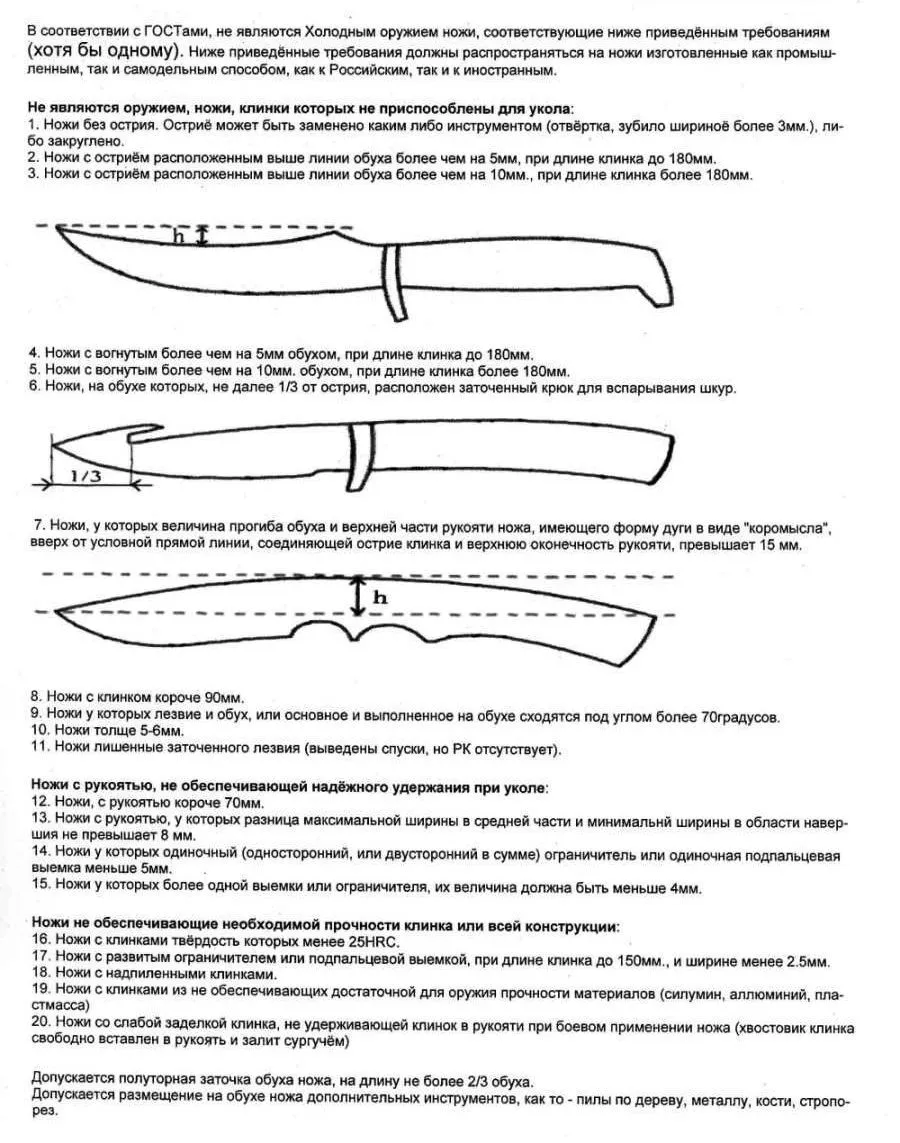 В соответствии с ГОСТами, не являются Холодным оружием ножи, соответствующие ниже приведённым требованиям (хотя бы одному). Ниже приведённые требования должны распространяться на ножи изготовленные как промышленным, так и самодельным способом, как к Российским, так и к иностранным.

Не являются оружием, ножи, клинки которых не приспособлены для укола:
1. Ножи без острия. Остриё может быть заменено каким либо инструментом (отвёртка, зубило шириноё более 3мм.), либо закруглено.
2. Ножи с остриём расположенным выше линии обуха более чем на 5мм, при длине клинка до 180мм.
3. Ножи с остриём расположенным выше линии обуха более чем на 10мм., при длине клинка более 180мм.

h

4. Ножи с вогнутым более чем на 5мм обухом, при длине клинка до 180мм.
5. Ножи с вогнутым более чем на 10мм. обухом, при длине клинка более 180мм.
6. Ножи, на обухе которых, не далее 1/3 от острия, расположен заточенный крюк для вспарывания шкур.

1/3

7. Ножи, у которых величина прогиба обуха и верхней части рукояти ножа, имеющего форму дуги в виде "коромысла", вверх от условной прямой линии, соединяющей острие клинка и верхнюю оконечность рукояти, превышает 15 мм.

h

8. Ножи с клинком короче 90мм.
9. Ножи у которых лезвие и обух, или основное и выполненное на обухе сходятся под углом более 70градусов.
10. Ножи толще 5-6мм.
11. Ножи лишенные заточенного лезвия (выведены спуски, но РК отсутствует).

Ножи с рукоятью, не обеспечивающей надёжного удержания при уколе:
12. Ножи, с рукоятью короче 70мм.
13. Ножи с рукоятью, у которых разница максимальной ширины в средней части и минимальнй ширины в области навершия не превышает 8 мм.
14. Ножи у которых одиночный (односторонний, или двусторонний в сумме) ограничитель или одиночная подпальцевая выемка меньше 5мм.
15. Ножи у которых более одной выемки или ограничителя, их величина должна быть меньше 4мм.

Ножи не обеспечивающие необходимой прочности клинка или всей конструкции:
16. Ножи с клинками твёрдость которых менее 25HRC.
17. Ножи с развитым ограничителем или подпальцевой выемкой, при длине клинка до 150мм., и ширине менее 2.5мм.
18. Ножи с надпиленными клинками.
19. Ножи с клинками из не обеспечивающих достаточной для оружия прочности материалов (силумин, аллюминий, пластмасса)
20. Ножи со слабой заделкой клинка, не удерживающей клинок в рукояти при боевом применении ножа (хвостовик клинка свободно вставлен в рукоять и залит сургучём)

Допускается полуторная заточка обуха ножа, на длину не более 2/3 обуха.
Допускается размещение на обухе ножа дополнительных инструментов, как то - пилы по дереву, металлу, кости, стропорез.